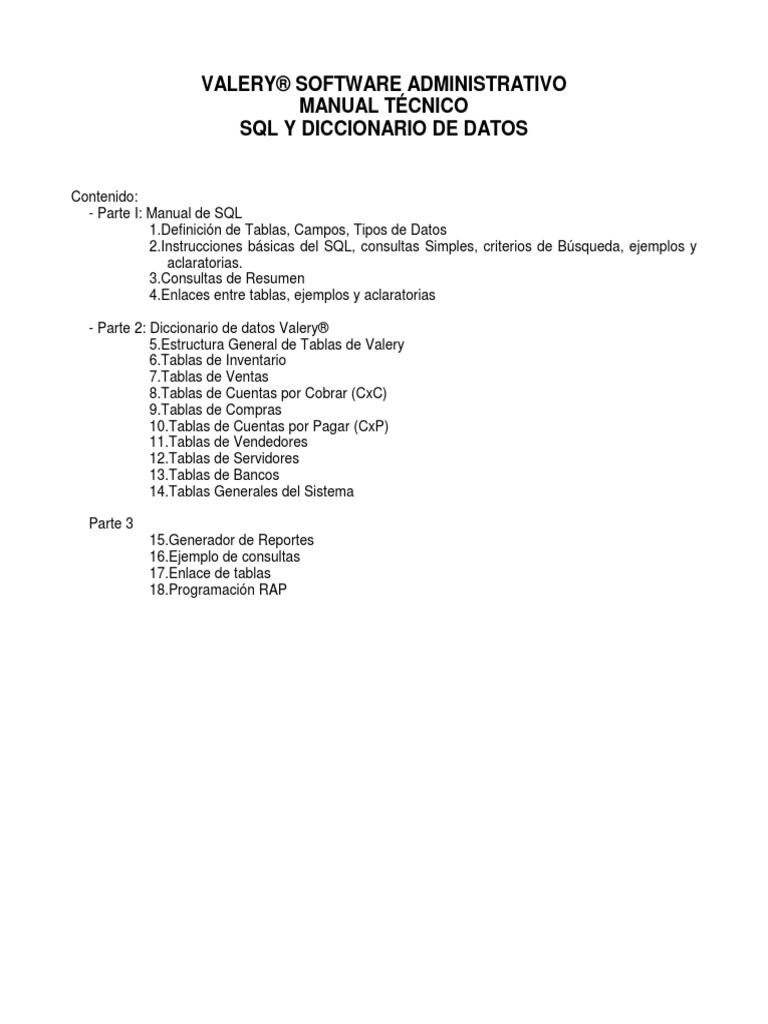 VALERY® SOFTWARE ADMINISTRATIVO
MANUAL TÉCNICO
SQL Y DICCIONARIO DE DATOS

Contenido:
- Parte I: Manual de SQL
1.Definición de Tablas, Campos, Tipos de Datos
2.Instrucciones básicas del SQL, consultas Simples, criterios de Búsqueda, ejemplos y aclaratorias.
3.Consultas de Resumen
4.Enlaces entre tablas, ejemplos y aclaratorias

- Parte 2: Diccionario de datos Valery®
5.Estructura General de Tablas de Valery
6.Tablas de Inventario
7.Tablas de Ventas
8.Tablas de Cuentas por Cobrar (CxC)
9.Tablas de Compras
10.Tablas de Cuentas por Pagar (CxP)
11.Tablas de Vendedores
12.Tablas de Servidores
13.Tablas de Bancos
14.Tablas Generales del Sistema

Parte 3
15.Generador de Reportes
16.Ejemplo de consultas
17.Enlace de tablas
18.Programación RAP